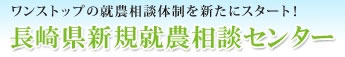 ワンストップの就農相談体制を新たにスタート！

長崎県新規就農相談センター